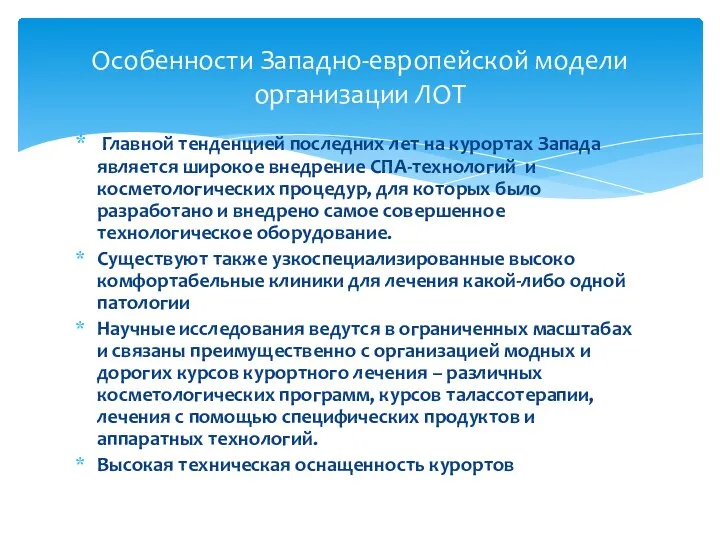 Особенности Западно-европейской модели организации ЛОТ

* Главной тенденцией последних лет на курортах Запада является широкое внедрение СПА-технологий и косметологических процедур, для которых было разработано и внедрено самое совершенное технологическое оборудование.

* Существуют также узкоспециализированные высоко комфортабельные клиники для лечения какой-либо одной патологии

* Научные исследования ведутся в ограниченных масштабах и связаны преимущественно с организацией модных и дорогих курсов курортного лечения – различных косметологических программ, курсов талассотерапии, лечения с помощью специфических продуктов и аппаратных технологий.

* Высокая техническая оснащенность курортов